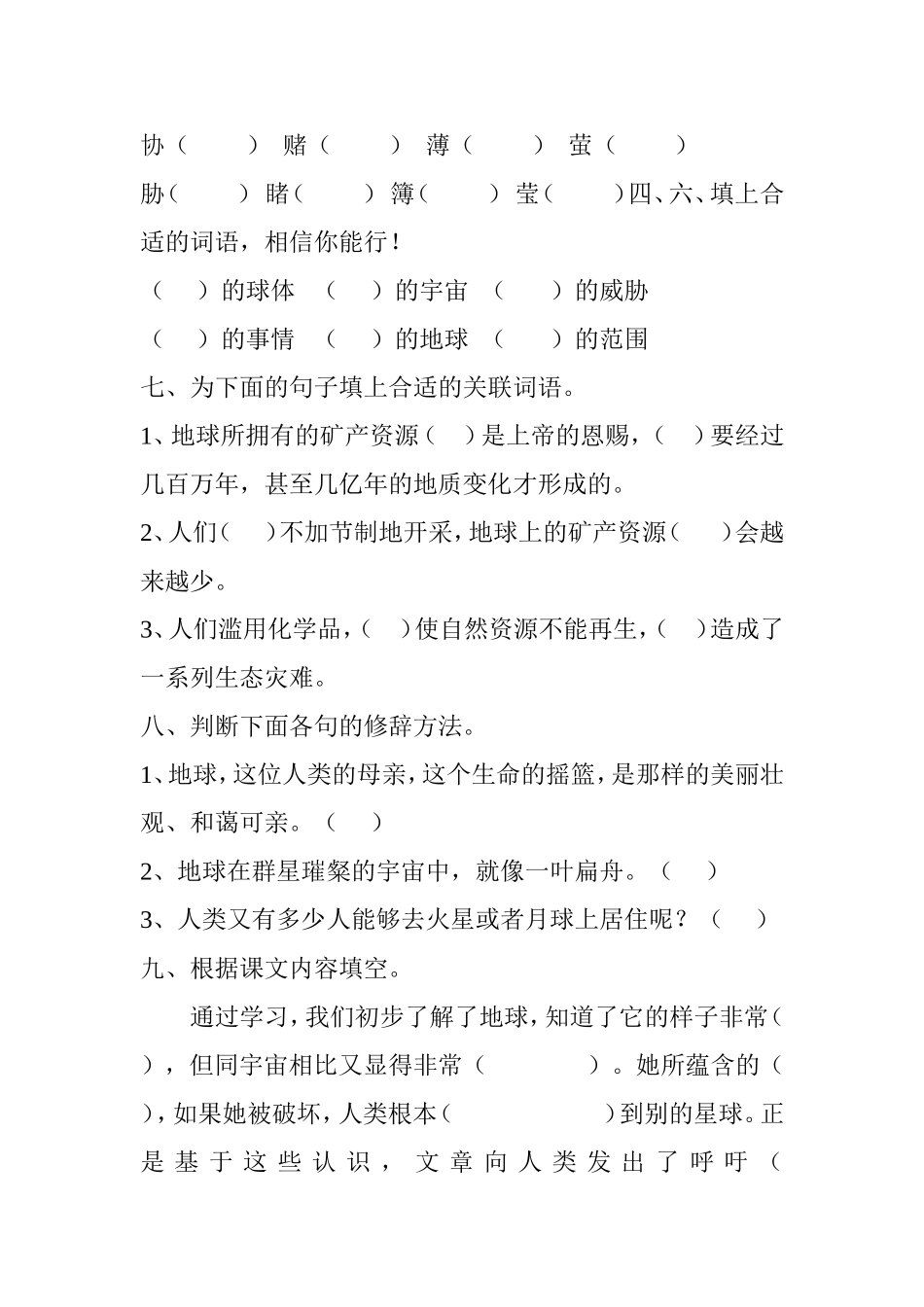 协（　　）　赌（　　）　薄（　　）　萤（　　）

胁（　　）　睹（　　）　簿（　　）　莹（　　）四、六、填上合适的词语，相信你能行！

（　　）的球体　（　　）的宇宙　（　　）的威胁

（　　）的事情　（　　）的地球　（　　）的范围

七、为下面的句子填上合适的关联词语。

1、地球所拥有的矿产资源（　）是上帝的恩赐，（　）要经过几百万年，甚至几亿年的地质变化才形成的。

2、人们（　）不加节制地开采，地球上的矿产资源（　）会越来越少。

3、人们滥用化学品，（　）使自然资源不能再生，（　）造成了一系列生态灾难。

八、判断下面各句的修辞方法。

1、地球，这位人类的母亲，这个生命的摇篮，是那样的美丽壮观、和蔼可亲。（　）

2、地球在群星璀粲的宇宙中，就像一叶扁舟。（　）

3、人类又有多少人能够去火星或者月球上居住呢？（　）

九、根据课文内容填空。

通过学习，我们初步了解了地球，知道了它的样子非常（　），但同宇宙相比又显得非常（　　）。她所蕴含的（　），如果她被破坏，人类根本（　　）到别的星球。正是基于这些认识，文章向人类发出了呼吁（